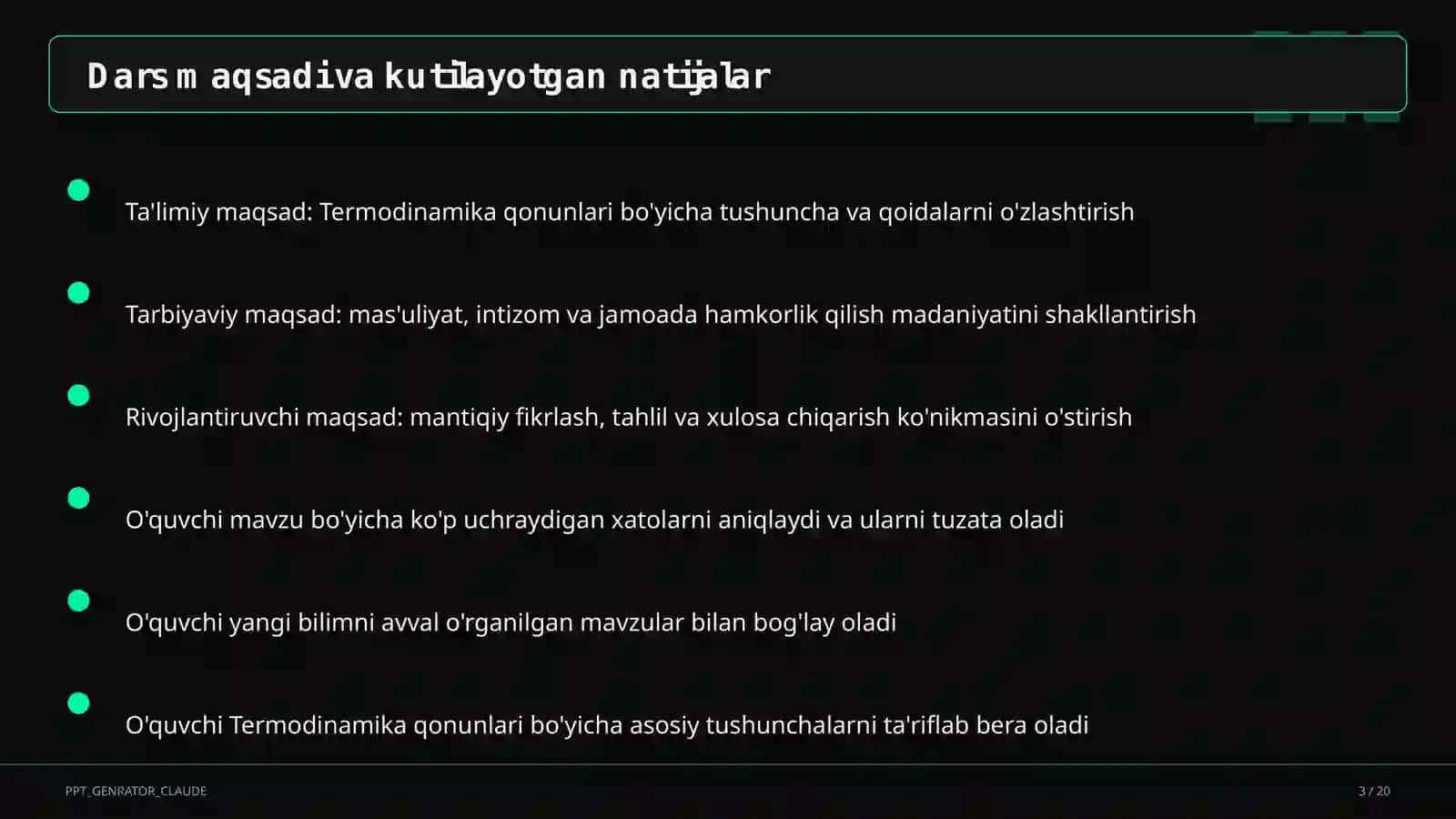 Dars maqsadi va kutilayotgan natijalar

Ta'limiy maqsad: Termodinamika qonunlari bo'yicha tushuncha va qoidalarni o'zlashtirish

Tarbiyaviy maqsad: mas'uliyat, intizom va jamoada hamkorlik qilish madaniyatini shakllantirish

Rivojlantiruvchi maqsad: mantiqiy fikrlash, tahlil va xulosa chiqarish ko'nikmasini o'stirish

O'quvchi mavzu bo'yicha ko'p uchraydigan xatolarni aniqlaydi va ularni tuzata oladi

O'quvchi yangi bilimni avval o'rganilgan mavzular bilan bog'lay oladi

O'quvchi Termodinamika qonunlari bo'yicha asosiy tushunchalarni ta'riflab bera oladi

PPT_GENRATOR_CLAUDE

3 / 20